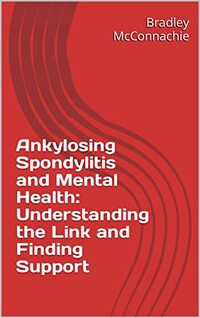 Bradley McConnachie

Ankylosing Spondylitis and Mental Health: Understanding the Link and Finding Support